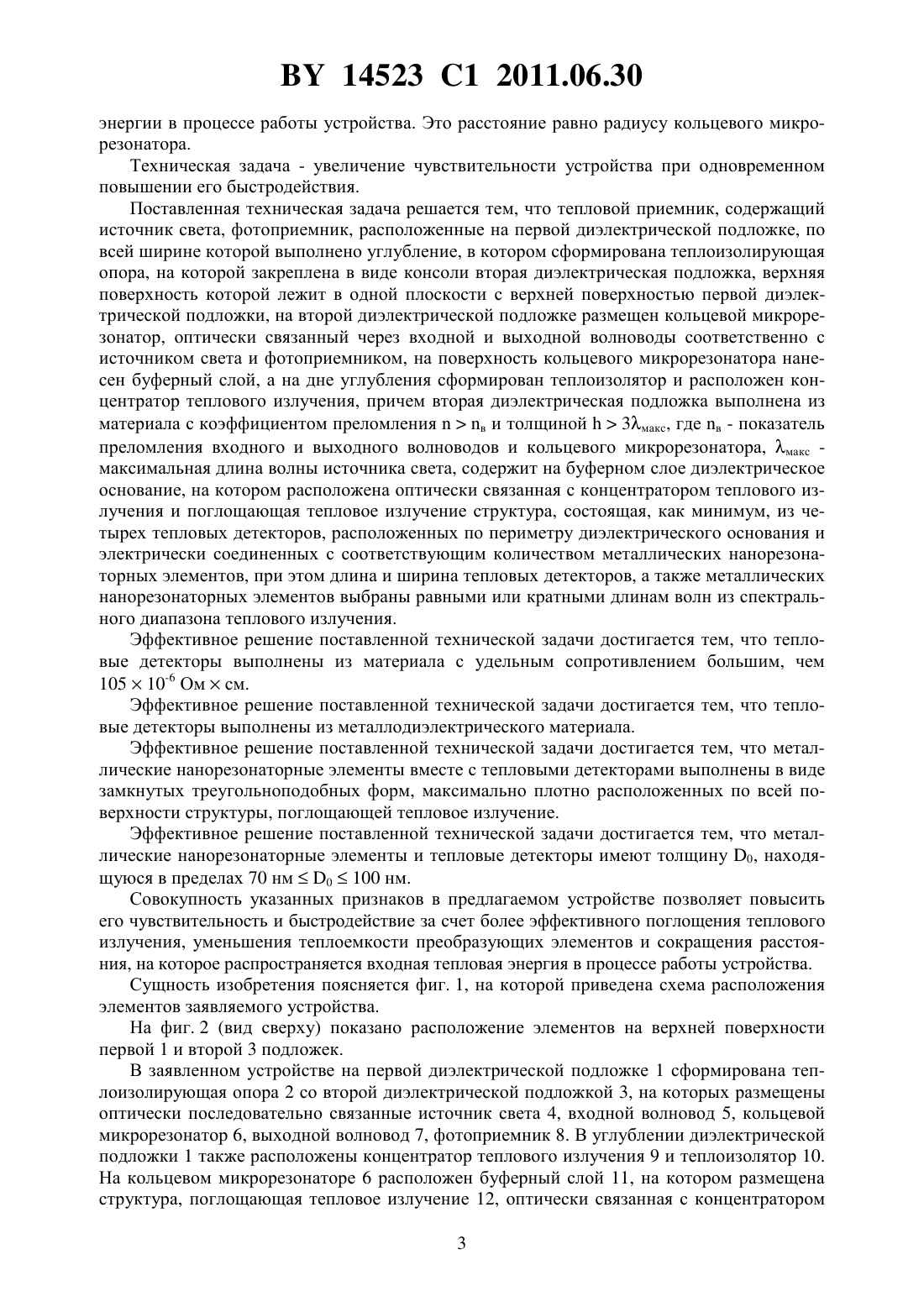 BY 14523 C1 2011.06.30

энергии в процессе работы устройства. Это расстояние равно радиусу кольцевого микрорезонатора.

Техническая задача - увеличение чувствительности устройства при одновременном повышении его быстродействия.

Поставленная техническая задача решается тем, что тепловой приемник, содержащий источник света, фотоприемник, расположенные на первой диэлектрической подложке, по всей ширине которой выполнено углубление, в котором сформирована теплоизолирующая опора, на которой закреплена в виде консоли вторая диэлектрическая подложка, верхняя поверхность которой лежит в одной плоскости с верхней поверхностью первой диэлектрической подложки, на второй диэлектрической подложке размещен кольцевой микрорезонатор, оптически связанный через входной и выходной волноводы соответственно с источником света и фотоприемником, на поверхность кольцевого микрорезонатора нанесен буферный слой, а на дне углубления сформирован теплоизолятор и расположен концентратор теплового излучения, причем вторая диэлектрическая подложка выполнена из материала с коэффициентом преломления $n > n_в$ и толщиной $h > 3\lambda_{макс}$, где $n_в$ - показатель преломления входного и выходного волноводов и кольцевого микрорезонатора, $\lambda_{макс}$ - максимальная длина волны источника света, содержит на буферном слое диэлектрическое основание, на котором расположена оптически связанная с концентратором теплового излучения и поглощающая тепловое излучение структура, состоящая, как минимум, из четырех тепловых детекторов, расположенных по периметру диэлектрического основания и электрически соединенных с соответствующим количеством металлических нанорезонаторных элементов, при этом длина и ширина тепловых детекторов, а также металлических нанорезонаторных элементов выбраны равными или кратными длинам волн из спектрального диапазона теплового излучения.

Эффективное решение поставленной технической задачи достигается тем, что тепловые детекторы выполнены из материала с удельным сопротивлением большим, чем $105 \times 10^{-6}$ Ом $\times$ см.

Эффективное решение поставленной технической задачи достигается тем, что тепловые детекторы выполнены из металлодиэлектрического материала.

Эффективное решение поставленной технической задачи достигается тем, что металлические нанорезонаторные элементы вместе с тепловыми детекторами выполнены в виде замкнутых треугольноподобных форм, максимально плотно расположенных по всей поверхности структуры, поглощающей тепловое излучение.

Эффективное решение поставленной технической задачи достигается тем, что металлические нанорезонаторные элементы и тепловые детекторы имеют толщину $D_0$, находящуюся в пределах 70 нм $\leq D_0 \leq$ 100 нм.

Совокупность указанных признаков в предлагаемом устройстве позволяет повысить его чувствительность и быстродействие за счет более эффективного поглощения теплового излучения, уменьшения теплоемкости преобразующих элементов и сокращения расстояния, на которое распространяется входная тепловая энергия в процессе работы устройства.

Сущность изобретения поясняется фиг. 1, на которой приведена схема расположения элементов заявляемого устройства.

На фиг. 2 (вид сверху) показано расположение элементов на верхней поверхности первой 1 и второй 3 подложек.

В заявленном устройстве на первой диэлектрической подложке 1 сформирована теплоизолирующая опора 2 со второй диэлектрической подложкой 3, на которых размещены оптически последовательно связанные источник света 4, входной волновод 5, кольцевой микрорезонатор 6, выходной волновод 7, фотоприемник 8. В углублении диэлектрической подложки 1 также расположены концентратор теплового излучения 9 и теплоизолятор 10. На кольцевом микрорезонаторе 6 расположен буферный слой 11, на котором размещена структура, поглощающая тепловое излучение 12, оптически связанная с концентратором

3